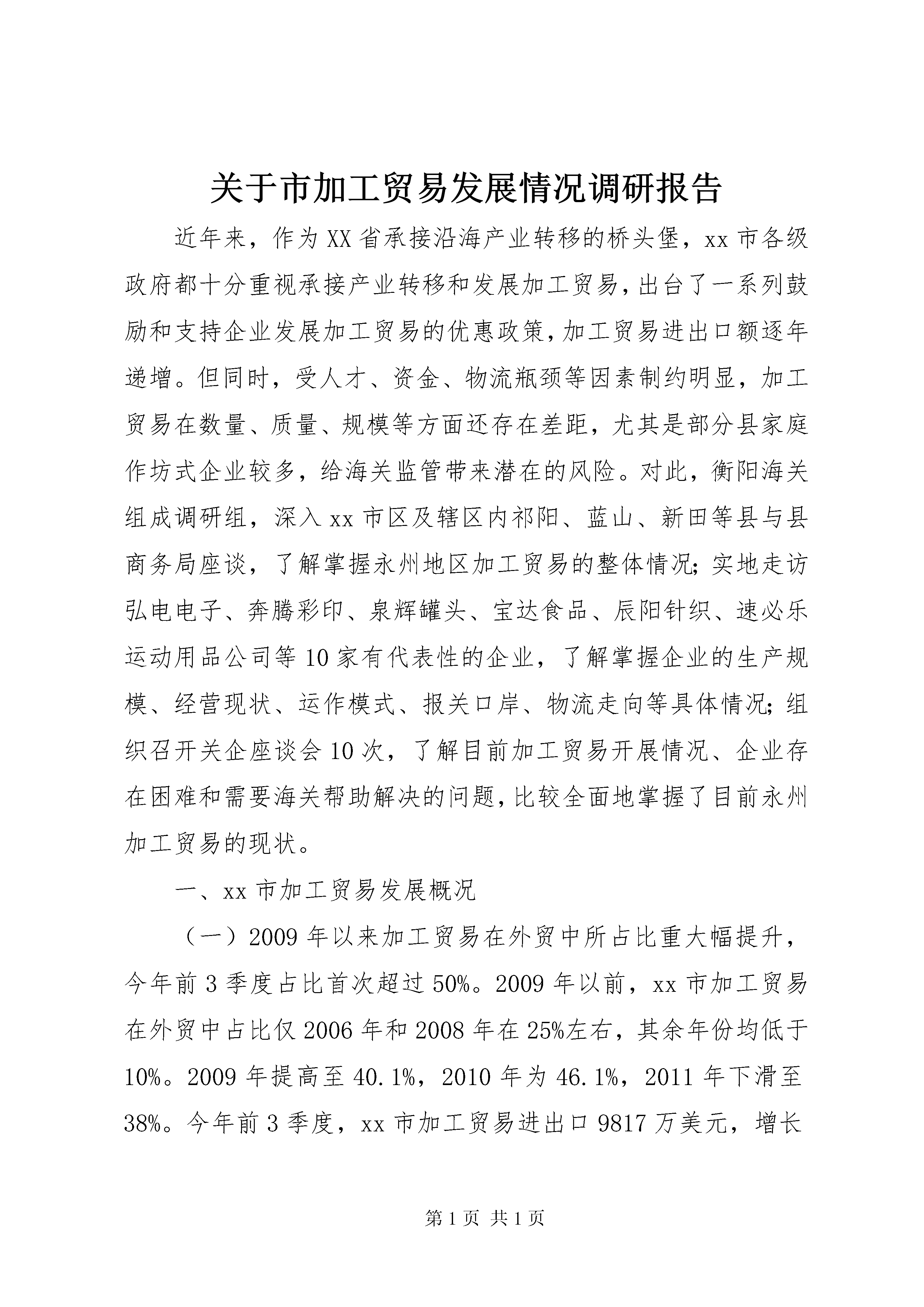 关于市加工贸易发展情况调研报告

近年来，作为XX省承接沿海产业转移的桥头堡，xx市各级政府都十分重视承接产业转移和发展加工贸易，出台了一系列鼓励和支持企业发展加工贸易的优惠政策，加工贸易进出口额逐年递增。但同时，受人才、资金、物流瓶颈等因素制约明显，加工贸易在数量、质量、规模等方面还存在差距，尤其是部分县家庭作坊式企业较多，给海关监管带来潜在的风险。对此，衡阳海关组成调研组，深入xx市区及辖区内祁阳、蓝山、新田等县与县商务局座谈，了解掌握永州地区加工贸易的整体情况；实地走访弘电电子、奔腾彩印、泉辉罐头、宝达食品、辰阳针织、速必乐运动用品公司等10家有代表性的企业，了解掌握企业的生产规模、经营现状、运作模式、报关口岸、物流走向等具体情况；组织召开关企座谈会10次，了解目前加工贸易开展情况、企业存在困难和需要海关帮助解决的问题，比较全面地掌握了目前永州加工贸易的现状。

一、xx市加工贸易发展概况

（一）2009年以来加工贸易在外贸中所占比重大幅提升，今年前3季度占比首次超过50%。2009年以前，xx市加工贸易在外贸中占比仅2006年和2008年在25%左右，其余年份均低于10%。2009年提高至40.1%，2010年为46.1%，2011年下滑至38%。今年前3季度，xx市加工贸易进出口9817万美元，增长

第1页 共1页